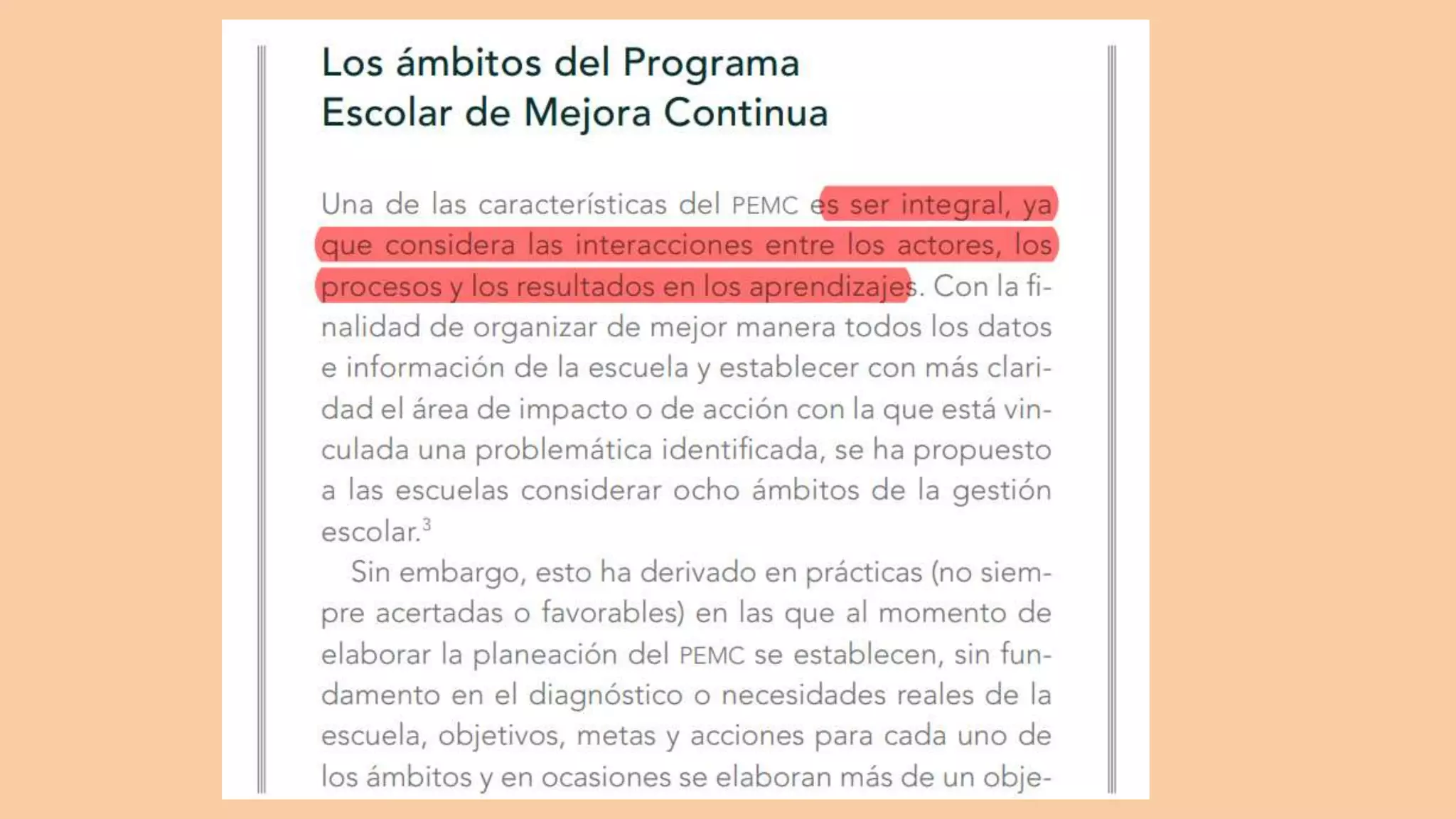 Los ámbitos del Programa Escolar de Mejora Continua

Una de las características del PEMC es ser integral, ya que considera las interacciones entre los actores, los procesos y los resultados en los aprendizajes. Con la finalidad de organizar de mejor manera todos los datos e información de la escuela y establecer con más claridad el área de impacto o de acción con la que está vinculada una problemática identificada, se ha propuesto a las escuelas considerar ocho ámbitos de la gestión escolar.$^3$

Sin embargo, esto ha derivado en prácticas (no siempre acertadas o favorables) en las que al momento de elaborar la planeación del PEMC se establecen, sin fundamento en el diagnóstico o necesidades reales de la escuela, objetivos, metas y acciones para cada uno de los ámbitos y en ocasiones se elaboran más de un obje-